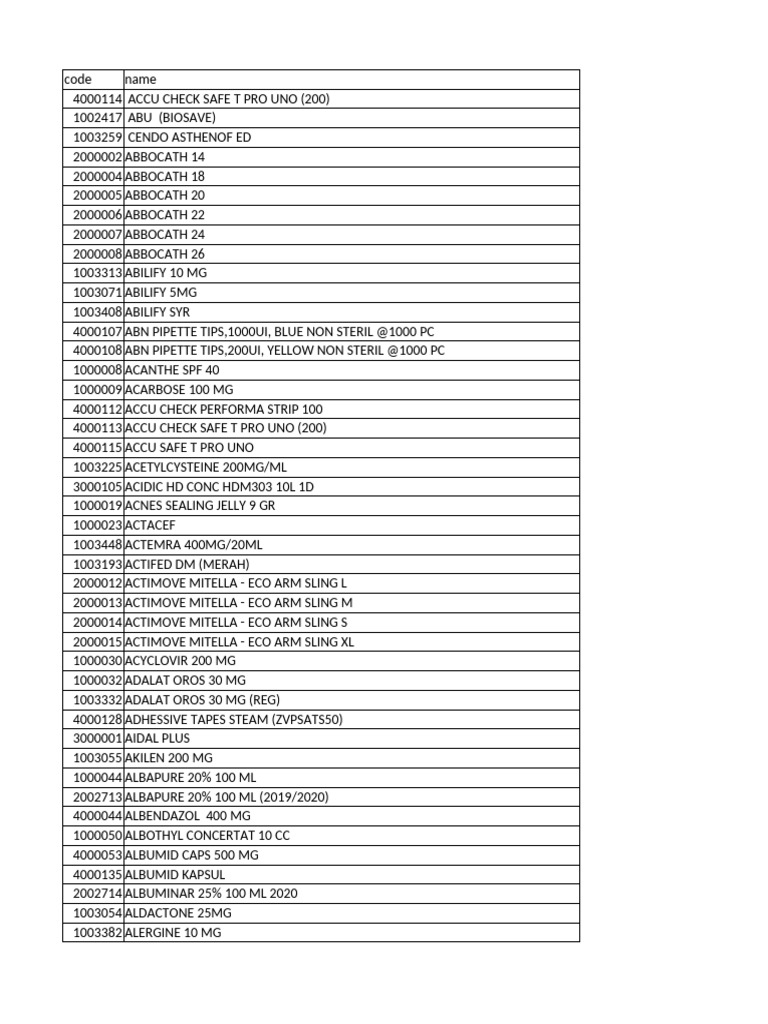 | code | name |
|---|---|
| 4000114 | ACCU CHECK SAFE T PRO UNO (200) |
| 1002417 | ABU (BIOSAVE) |
| 1003259 | CENDO ASTHENOF ED |
| 2000002 | ABBOCATH 14 |
| 2000004 | ABBOCATH 18 |
| 2000005 | ABBOCATH 20 |
| 2000006 | ABBOCATH 22 |
| 2000007 | ABBOCATH 24 |
| 2000008 | ABBOCATH 26 |
| 1003313 | ABILIFY 10 MG |
| 1003071 | ABILIFY 5MG |
| 1003408 | ABILIFY SYR |
| 4000107 | ABN PIPETTE TIPS,1000UI, BLUE NON STERIL @1000 PC |
| 4000108 | ABN PIPETTE TIPS,200UI, YELLOW NON STERIL @1000 PC |
| 1000008 | ACANTHE SPF 40 |
| 1000009 | ACARBOSE 100 MG |
| 4000112 | ACCU CHECK PERFORMA STRIP 100 |
| 4000113 | ACCU CHECK SAFE T PRO UNO (200) |
| 4000115 | ACCU SAFE T PRO UNO |
| 1003225 | ACETYLCYSTEINE 200MG/ML |
| 3000105 | ACIDIC HD CONC HDM303 10L 1D |
| 1000019 | ACNES SEALING JELLY 9 GR |
| 1000023 | ACTACEF |
| 1003448 | ACTEMRA 400MG/20ML |
| 1003193 | ACTIFED DM (MERAH) |
| 2000012 | ACTIMOVE MITELLA - ECO ARM SLING L |
| 2000013 | ACTIMOVE MITELLA - ECO ARM SLING M |
| 2000014 | ACTIMOVE MITELLA - ECO ARM SLING S |
| 2000015 | ACTIMOVE MITELLA - ECO ARM SLING XL |
| 1000030 | ACYCLOVIR 200 MG |
| 1000032 | ADALAT OROS 30 MG |
| 1003332 | ADALAT OROS 30 MG (REG) |
| 4000128 | ADHESSIVE TAPES STEAM (ZVPSATS50) |
| 3000001 | AIDAL PLUS |
| 1003055 | AKILEN 200 MG |
| 1000044 | ALBAPURE 20% 100 ML |
| 2002713 | ALBAPURE 20% 100 ML (2019/2020) |
| 4000044 | ALBENDAZOL 400 MG |
| 1000050 | ALBOTHYL CONCERTAT 10 CC |
| 4000053 | ALBUMID CAPS 500 MG |
| 4000135 | ALBUMID KAPSUL |
| 2002714 | ALBUMINAR 25% 100 ML 2020 |
| 1003054 | ALDACTONE 25MG |
| 1003382 | ALERGINE 10 MG |